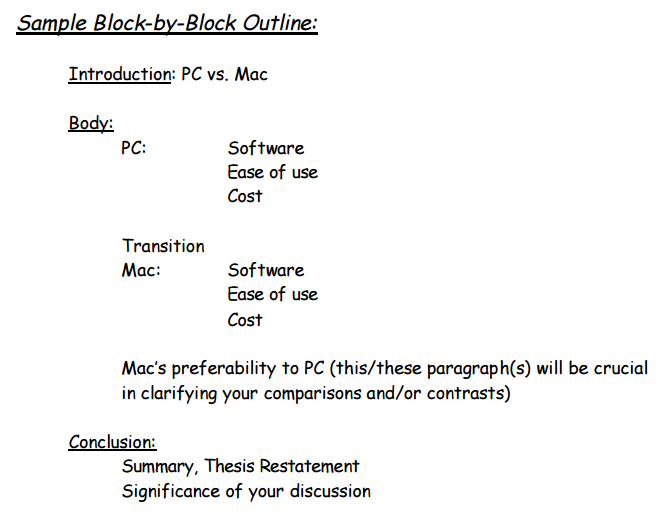 Sample Block-by-Block Outline:

Introduction: PC vs. Mac

Body:
PC: Software
Ease of use
Cost

Transition
Mac: Software
Ease of use
Cost

Mac's preferability to PC (this/these paragraph(s) will be crucial in clarifying your comparisons and/or contrasts)

Conclusion:
Summary, Thesis Restatement
Significance of your discussion